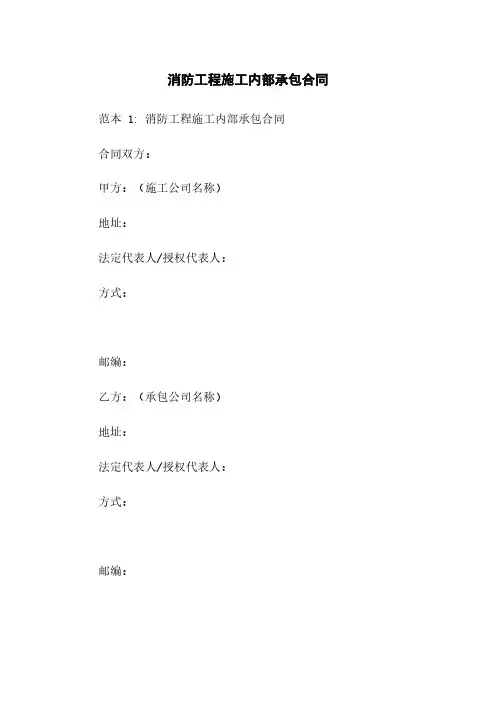 消防工程施工内部承包合同

范本 1: 消防工程施工内部承包合同

合同双方：

甲方：（施工公司名称）

地址：

法定代表人/授权代表人：

方式：

邮编：

乙方：（承包公司名称）

地址：

法定代表人/授权代表人：

方式：

邮编：